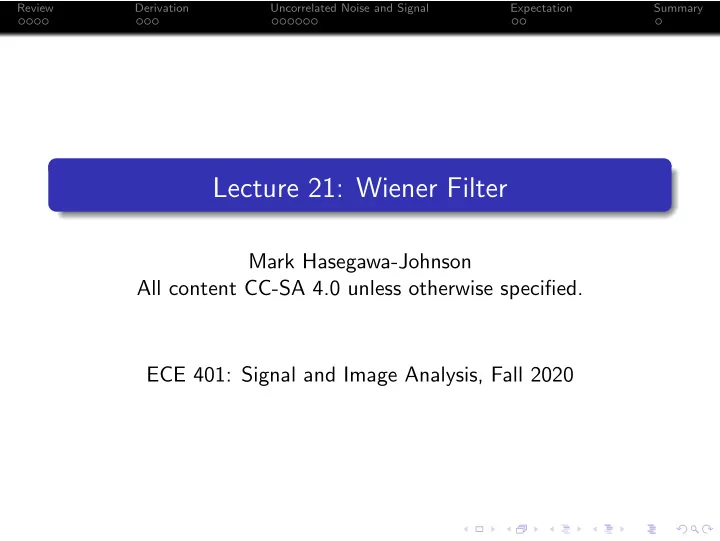 Review Derivation Uncorrelated Noise and Signal Expectation Summary

Lecture 21: Wiener Filter

Mark Hasegawa-Johnson
All content CC-SA 4.0 unless otherwise specified.

ECE 401: Signal and Image Analysis, Fall 2020